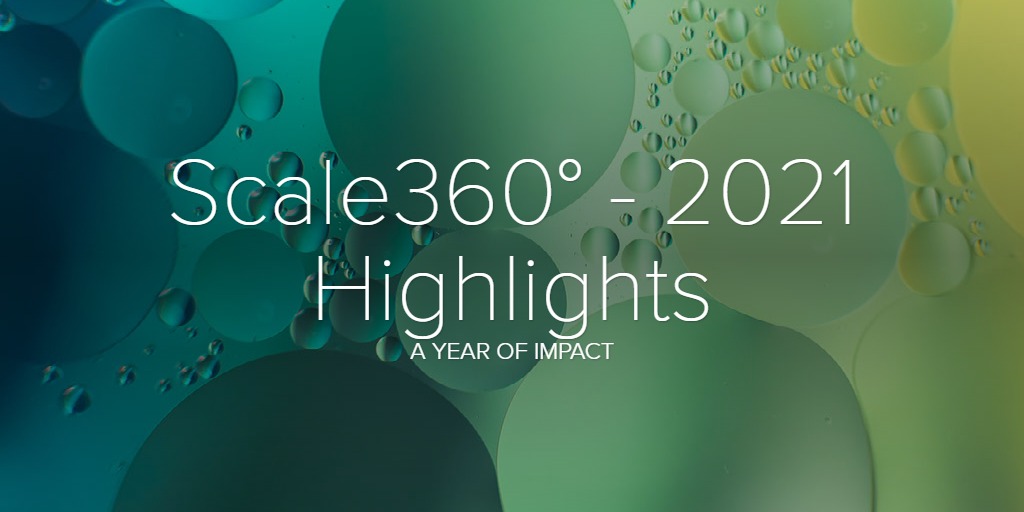 Scale360° - 2021 Highlights

A YEAR OF IMPACT